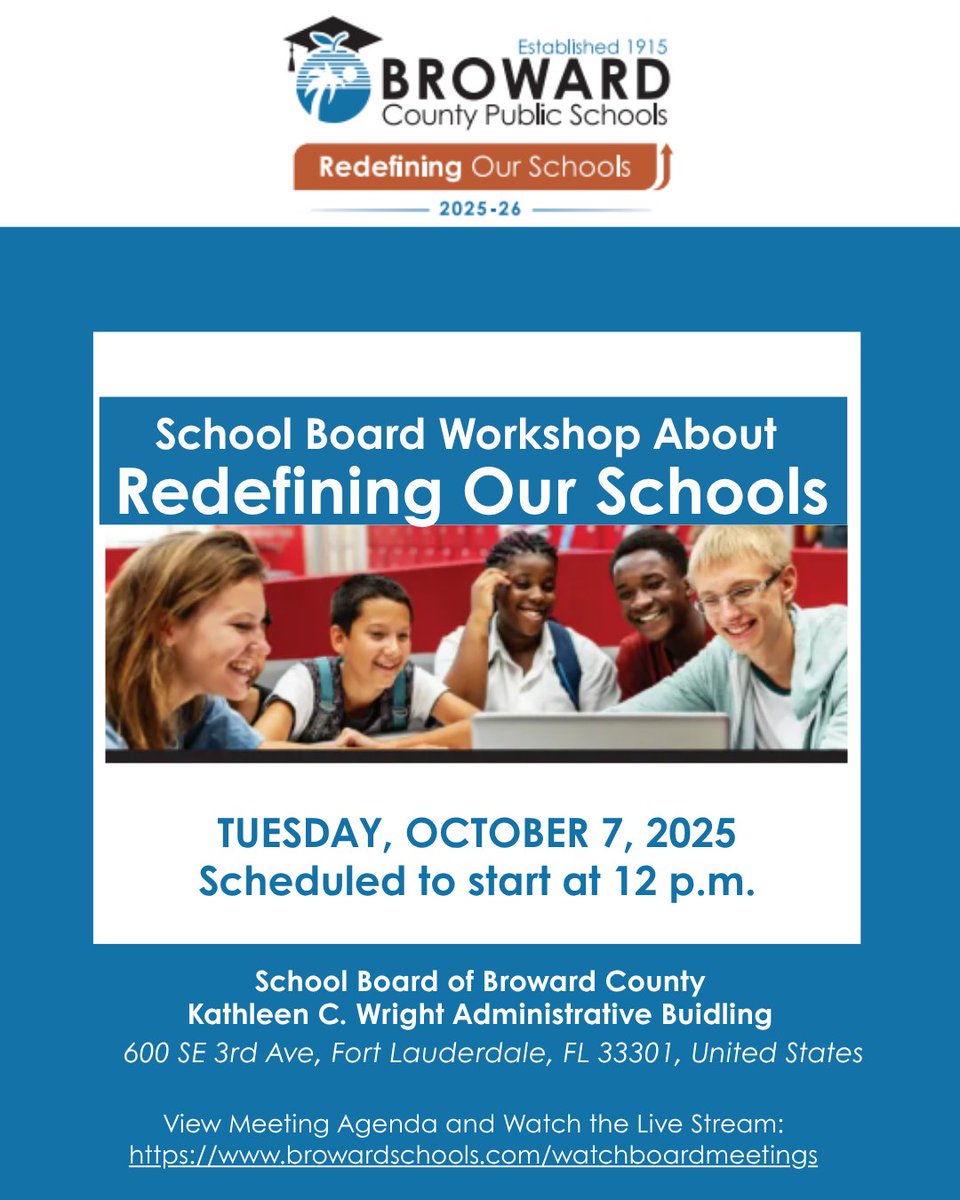 Established 1915
BROWARD
County Public Schools

Redefining Our Schools

2025-26

School Board Workshop About
Redefining Our Schools

TUESDAY, OCTOBER 7, 2025
Scheduled to start at 12 p.m.

School Board of Broward County
Kathleen C. Wright Administrative Buidling
600 SE 3rd Ave, Fort Lauderdale, FL 33301, United States

View Meeting Agenda and Watch the Live Stream:
https://www.browardschools.com/watchboardmeetings